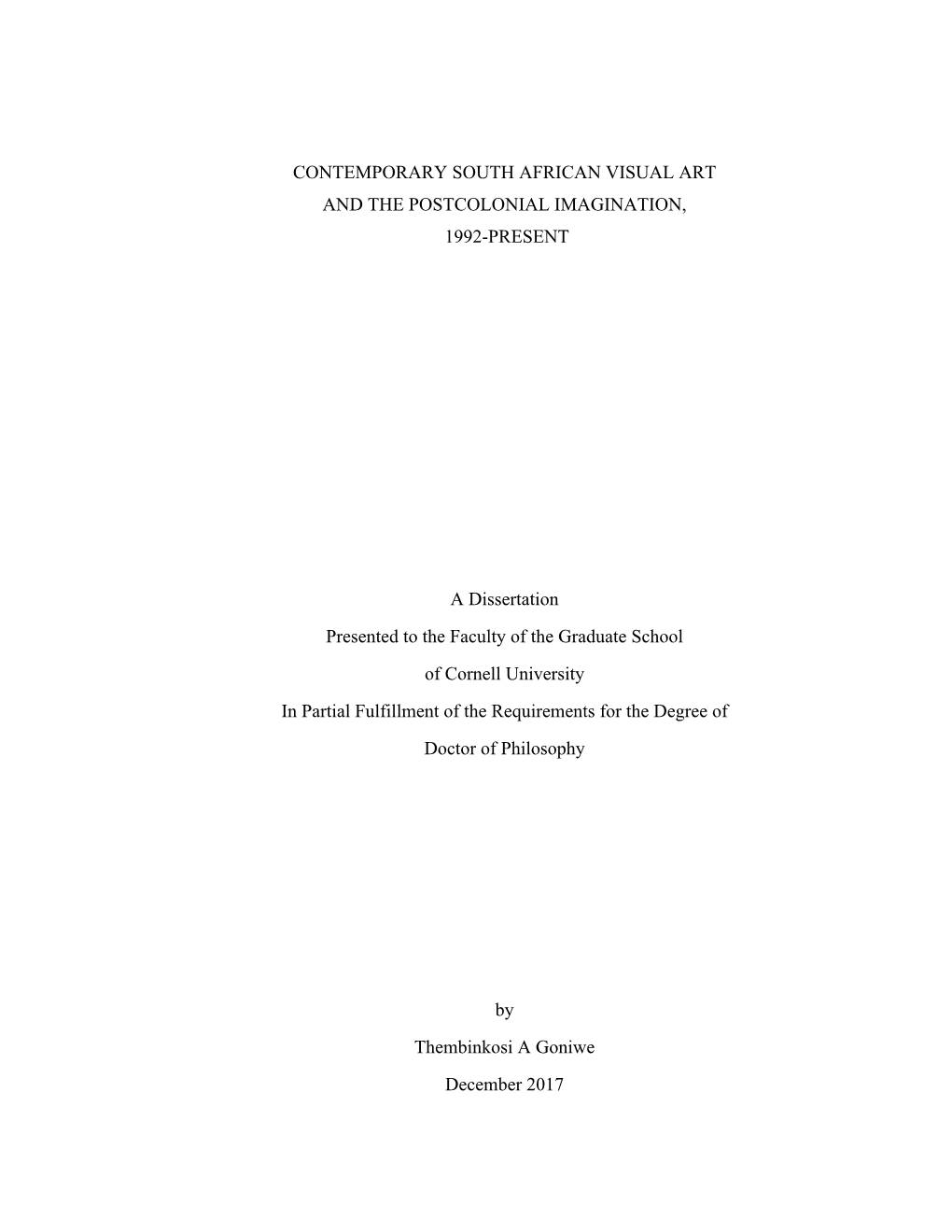 CONTEMPORARY SOUTH AFRICAN VISUAL ART
AND THE POSTCOLONIAL IMAGINATION,
1992-PRESENT

A Dissertation
Presented to the Faculty of the Graduate School
of Cornell University
In Partial Fulfillment of the Requirements for the Degree of
Doctor of Philosophy

by
Thembinkosi A Goniwe
December 2017